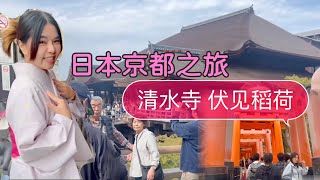 日本京都之旅

清水寺 伏见稻荷